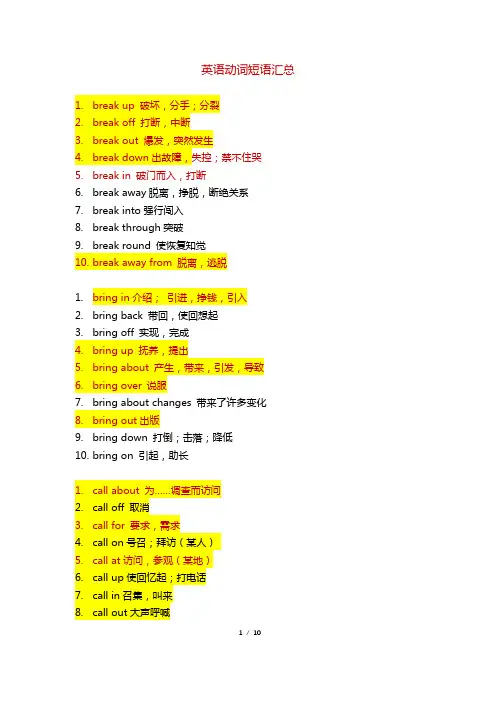 英语动词短语汇总

1. break up 破坏，分手；分裂
2. break off 打断，中断
3. break out 爆发，突然发生
4. break down 出故障，失控；禁不住哭
5. break in 破门而入，打断
6. break away 脱离，挣脱，断绝关系
7. break into 强行闯入
8. break through 突破
9. break round 使恢复知觉
10. break away from 脱离，逃脱

1. bring in 介绍； 引进，挣钱，引入
2. bring back 带回，使回想起
3. bring off 实现，完成
4. bring up 抚养，提出
5. bring about 产生，带来，引发，导致
6. bring over 说服
7. bring about changes 带来了许多变化
8. bring out 出版
9. bring down 打倒；击落；降低
10. bring on 引起，助长

1. call about 为……调查而访问
2. call off 取消
3. call for 要求，需求
4. call on 号召；拜访（某人）
5. call at 访问，参观（某地）
6. call up 使回忆起；打电话
7. call in 召集，叫来
8. call out 大声呼喊

1 / 10